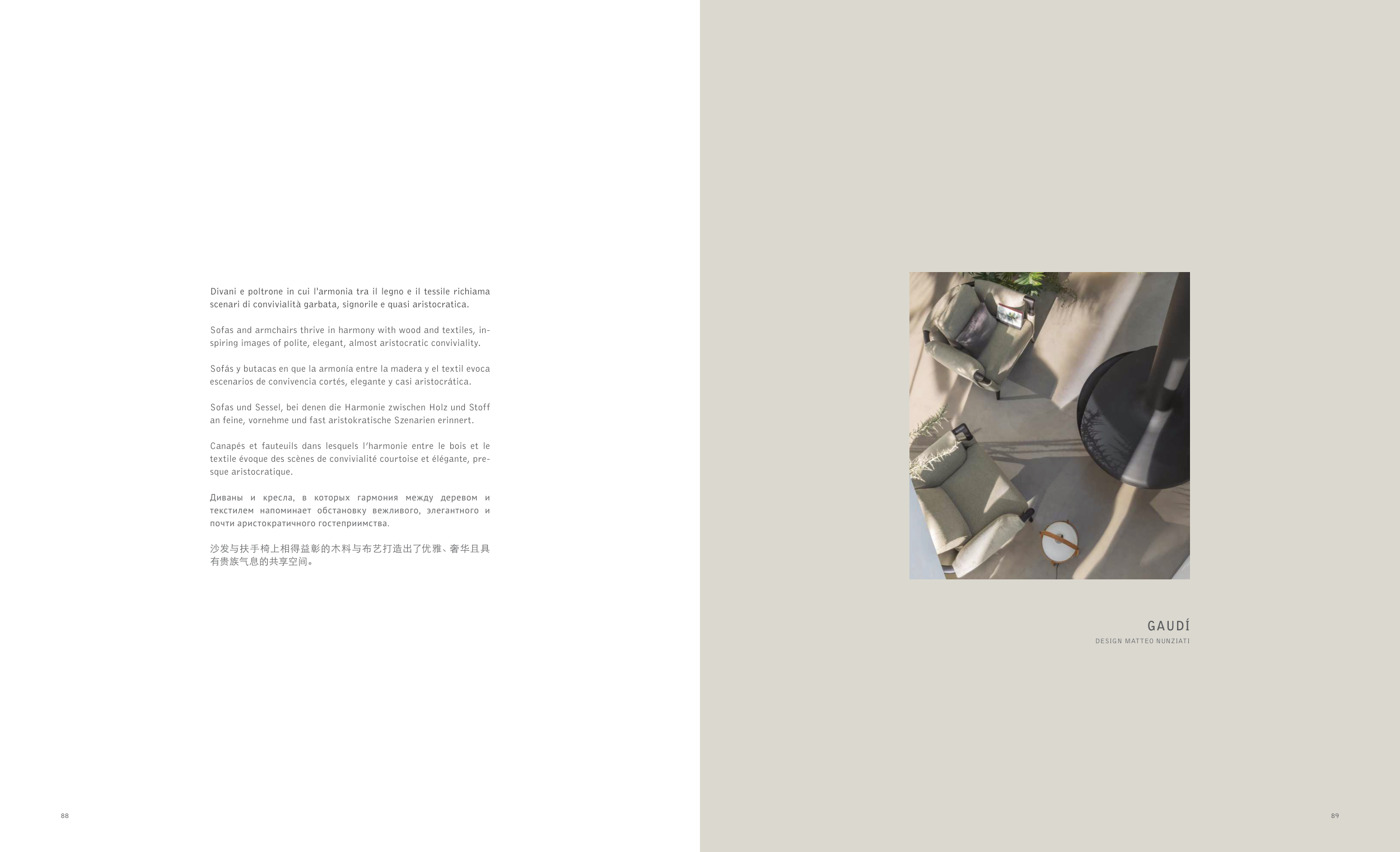 Divani e poltrone in cui l'armonia tra il legno e il tessile richiama scenari di convivialità garbata, signorile e quasi aristocratica.

Sofas and armchairs thrive in harmony with wood and textiles, inspiring images of polite, elegant, almost aristocratic conviviality.

Sofás y butacas en que la armonía entre la madera y el textil evoca escenarios de convivencia cortés, elegante y casi aristocrática.

Sofas und Sessel, bei denen die Harmonie zwischen Holz und Stoff an feine, vornehme und fast aristokratische Szenarien erinnert.

Canapés et fauteuils dans lesquels l'harmonie entre le bois et le textile évoque des scènes de convivialité courtoise et élégante, presque aristocratique.

Диваны и кресла, в которых гармония между деревом и текстилем напоминает обстановку вежливого, элегантного и почти аристократичного гостеприимства.

沙发与扶手椅上相得益彰的木料与布艺打造出了优雅、奢华且具有贵族气息的共享空间。

88

GAUDÍ
DESIGN MATTEO NUNZIATI

89